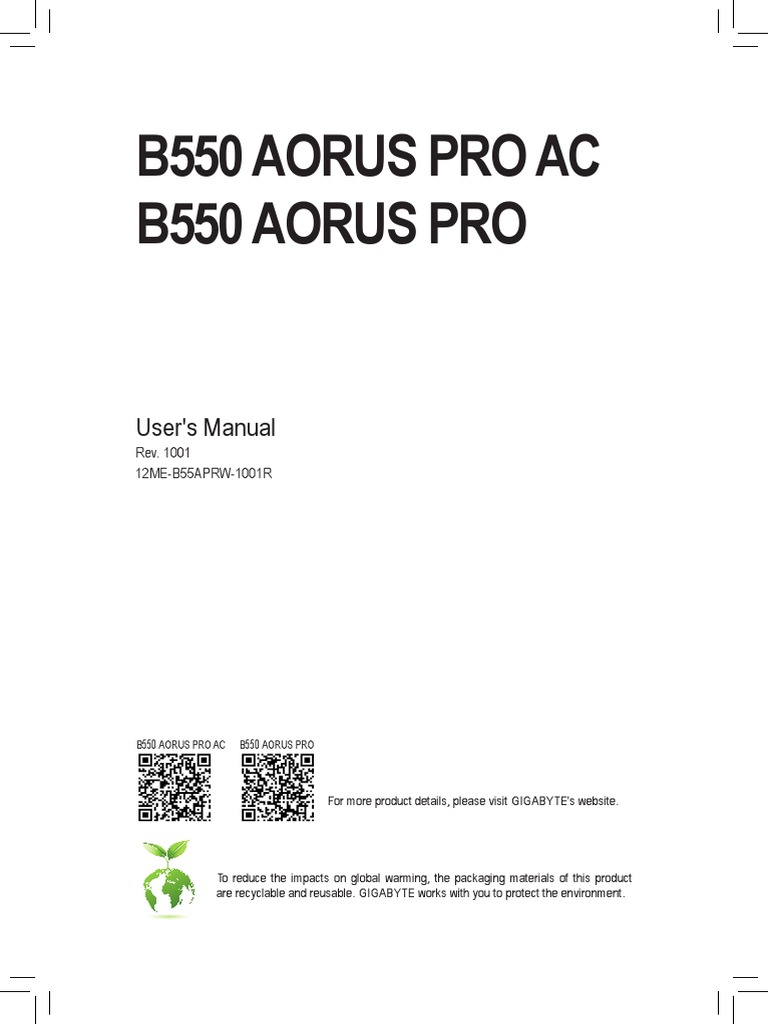 B550 AORUS PRO AC
B550 AORUS PRO

User's Manual
Rev. 1001
12ME-B55APRW-1001R

B550 AORUS PRO AC

B550 AORUS PRO

For more product details, please visit GIGABYTE's website.

To reduce the impacts on global warming, the packaging materials of this product are recyclable and reusable. GIGABYTE works with you to protect the environment.